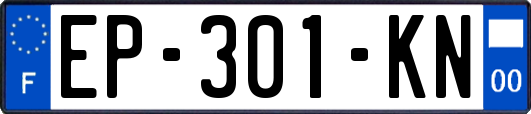 F
EP-301-KN
00